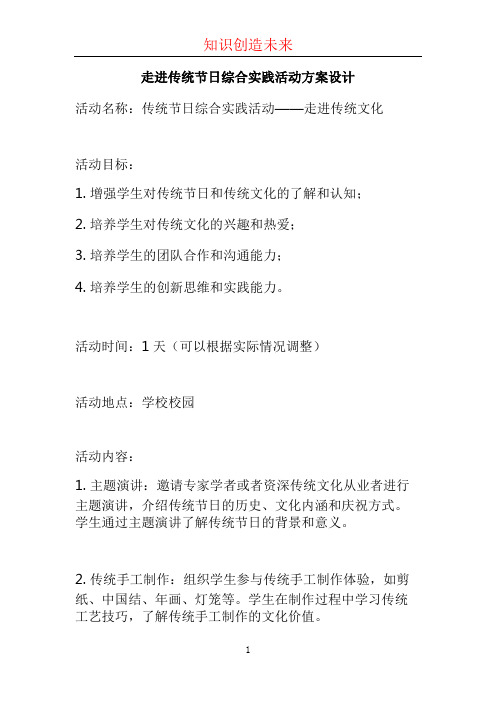 知识创造未来

走进传统节日综合实践活动方案设计

活动名称：传统节日综合实践活动——走进传统文化

活动目标：

1. 增强学生对传统节日和传统文化的了解和认知；

2. 培养学生对传统文化的兴趣和热爱；

3. 培养学生的团队合作和沟通能力；

4. 培养学生的创新思维和实践能力。

活动时间：1 天（可以根据实际情况调整）

活动地点：学校校园

活动内容：

1. 主题演讲：邀请专家学者或者资深传统文化从业者进行主题演讲，介绍传统节日的历史、文化内涵和庆祝方式。学生通过主题演讲了解传统节日的背景和意义。

2. 传统手工制作：组织学生参与传统手工制作体验，如剪纸、中国结、年画、灯笼等。学生在制作过程中学习传统工艺技巧，了解传统手工制作的文化价值。

1